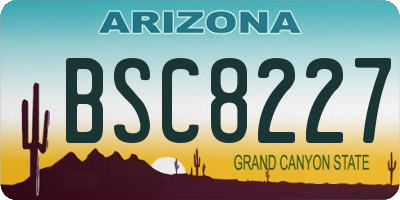 ARIZONA

BSC8227

GRAND CANYON STATE